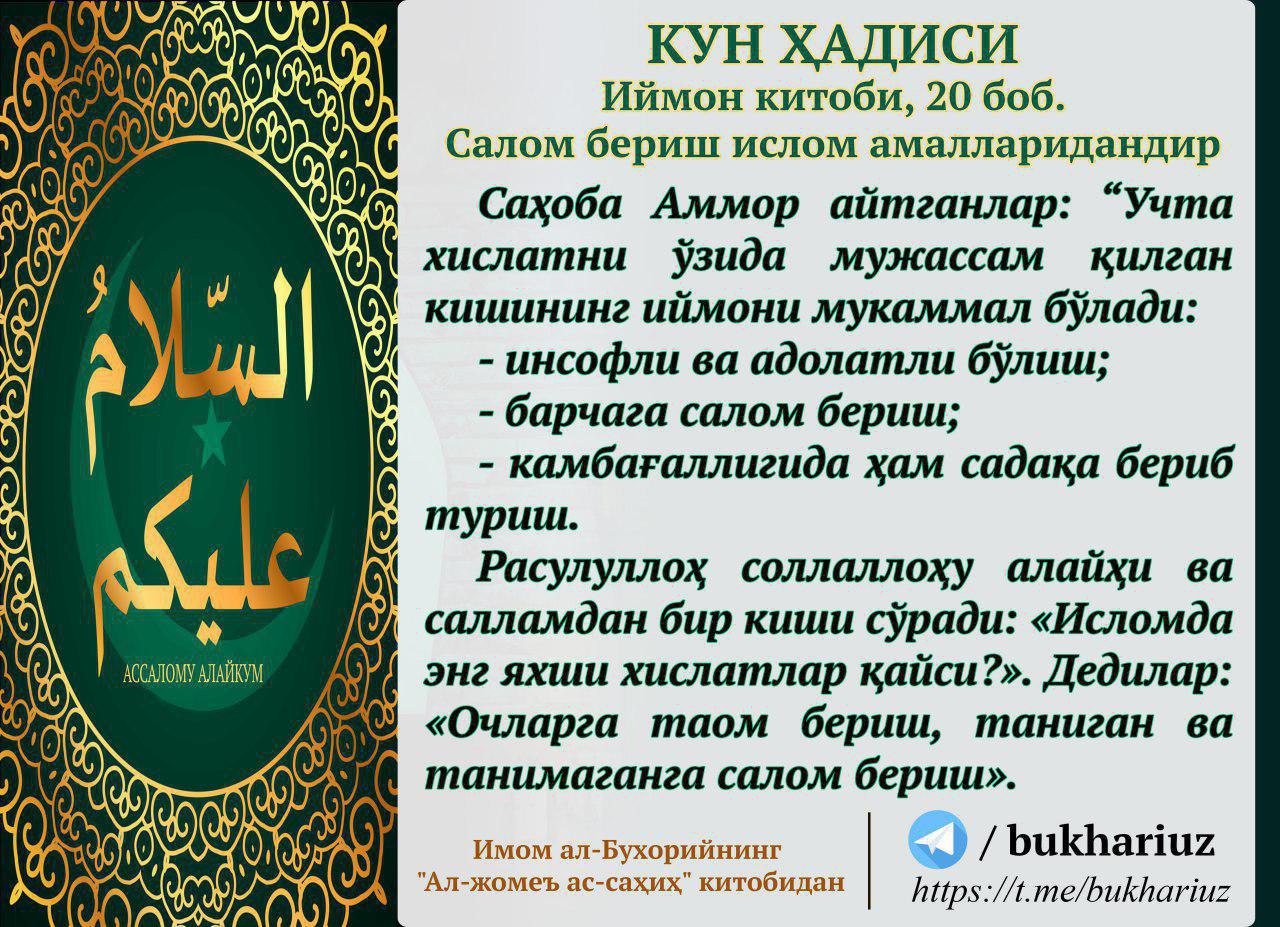 السّلامُ عليكم

АССАЛОМУ АЛАЙКУМ

КУН ҲАДИСИ
Иймон китоби, 20 боб.
Салом бериш ислом амалларидандир

Саҳоба Аммор айтганлар: “Учта хислатни ўзида мужассам қилган кишининг иймони мукаммал бўлади:
- инсофли ва адолатли бўлиш;
- барчага салом бериш;
- камбағаллигида ҳам садақа бериб туриш.

Расулуллоҳ соллаллоҳу алайҳи ва салламдан бир киши сўради: «Исломда энг яхши хислатлар қайси?». Дедилар: «Очларга таом бериш, таниган ва танимаганга салом бериш».

Имом ал-Бухорийнинг "Ал-жомеъ ас-саҳиҳ" китобидан

/ bukhariuz
https://t.me/bukhariuz